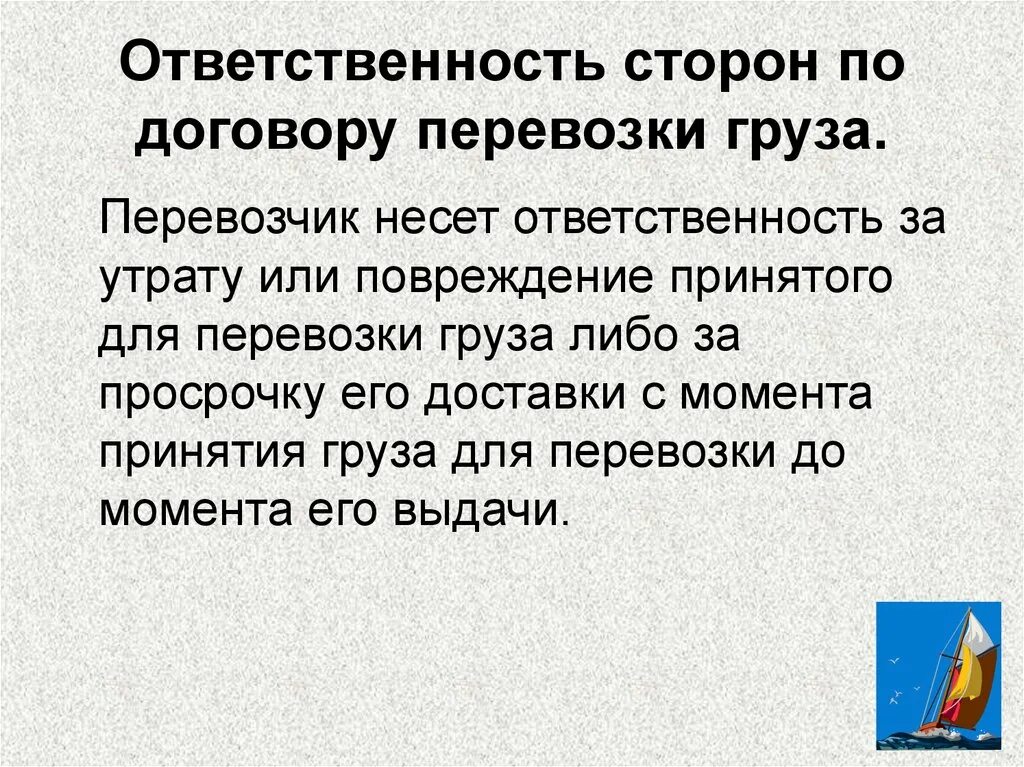 Ответственность сторон по договору перевозки груза.

Перевозчик несет ответственность за утрату или повреждение принятого для перевозки груза либо за просрочку его доставки с момента принятия груза для перевозки до момента его выдачи.